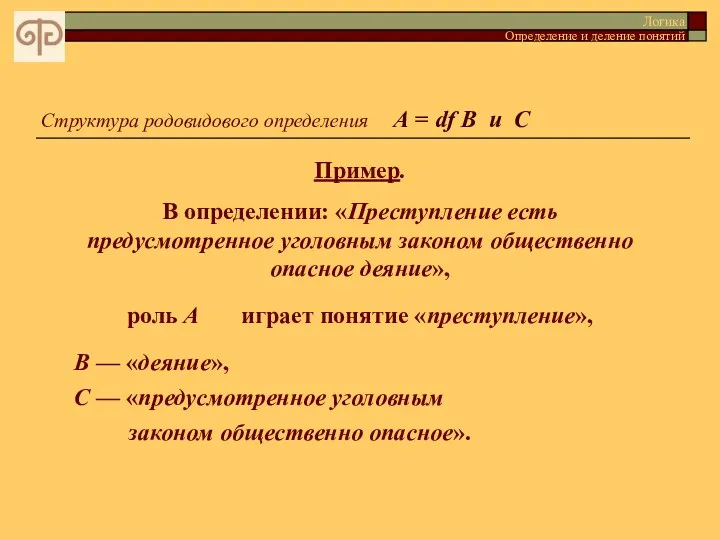 Логика
Определение и деление понятий

Структура родовидового определения A = df B и C

Пример.

В определении: «Преступление есть предусмотренное уголовным законом общественно опасное деяние»,

роль A играет понятие «преступление»,

B — «деяние»,

C — «предусмотренное уголовным законом общественно опасное».